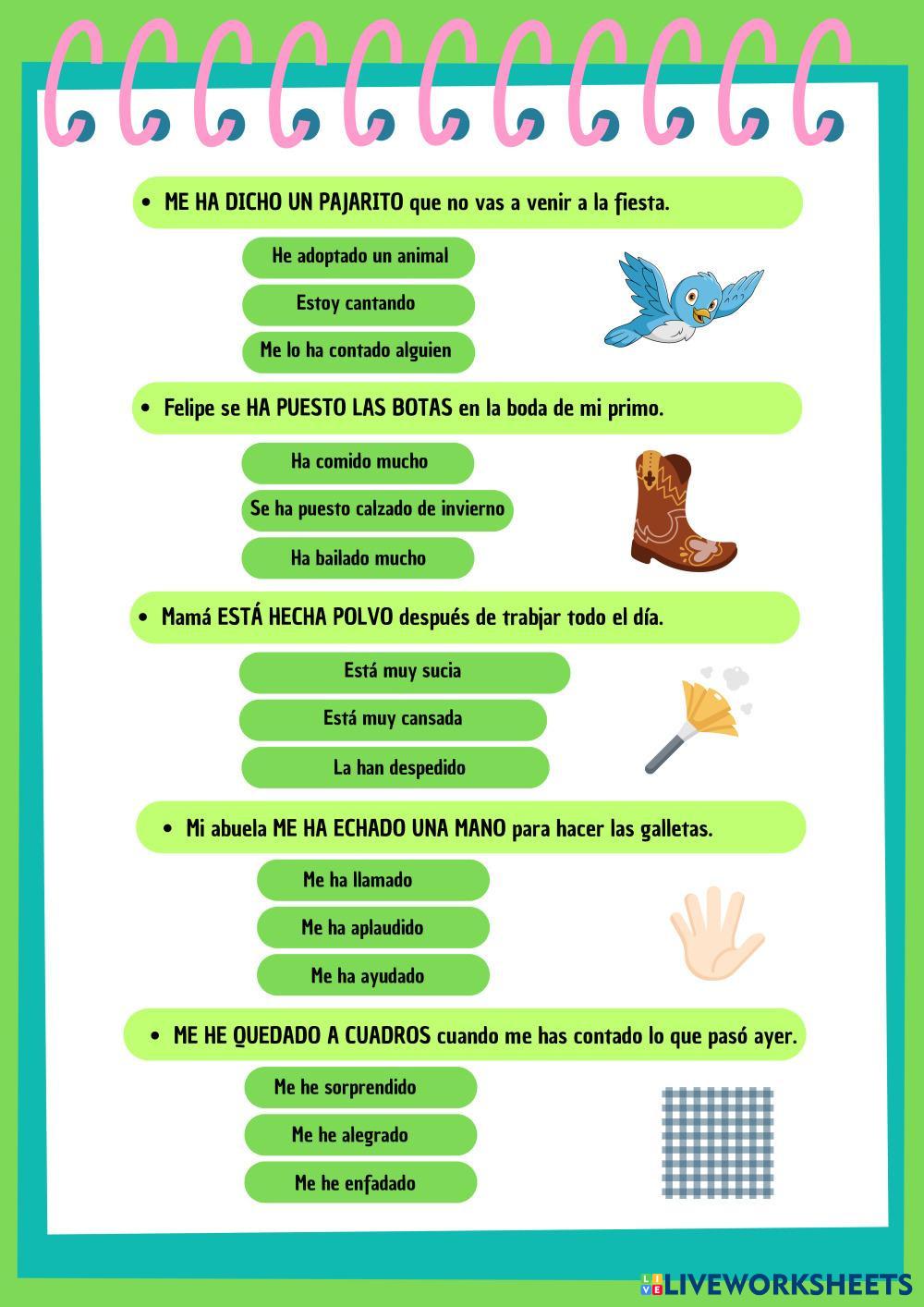 • ME HA DICHO UN PAJARITO que no vas a venir a la fiesta.

He adoptado un animal

Estoy cantando

Me lo ha contado alguien

• Felipe se HA PUESTO LAS BOTAS en la boda de mi primo.

Ha comido mucho

Se ha puesto calzado de invierno

Ha bailado mucho

• Mamá ESTÁ HECHA POLVO después de trabjar todo el día.

Está muy sucia

Está muy cansada

La han despedido

• Mi abuela ME HA ECHADO UNA MANO para hacer las galletas.

Me ha llamado

Me ha aplaudido

Me ha ayudado

• ME HE QUEDADO A CUADROS cuando me has contado lo que pasó ayer.

Me he sorprendido

Me he alegrado

Me he enfadado

LIVEWORKSHEETS